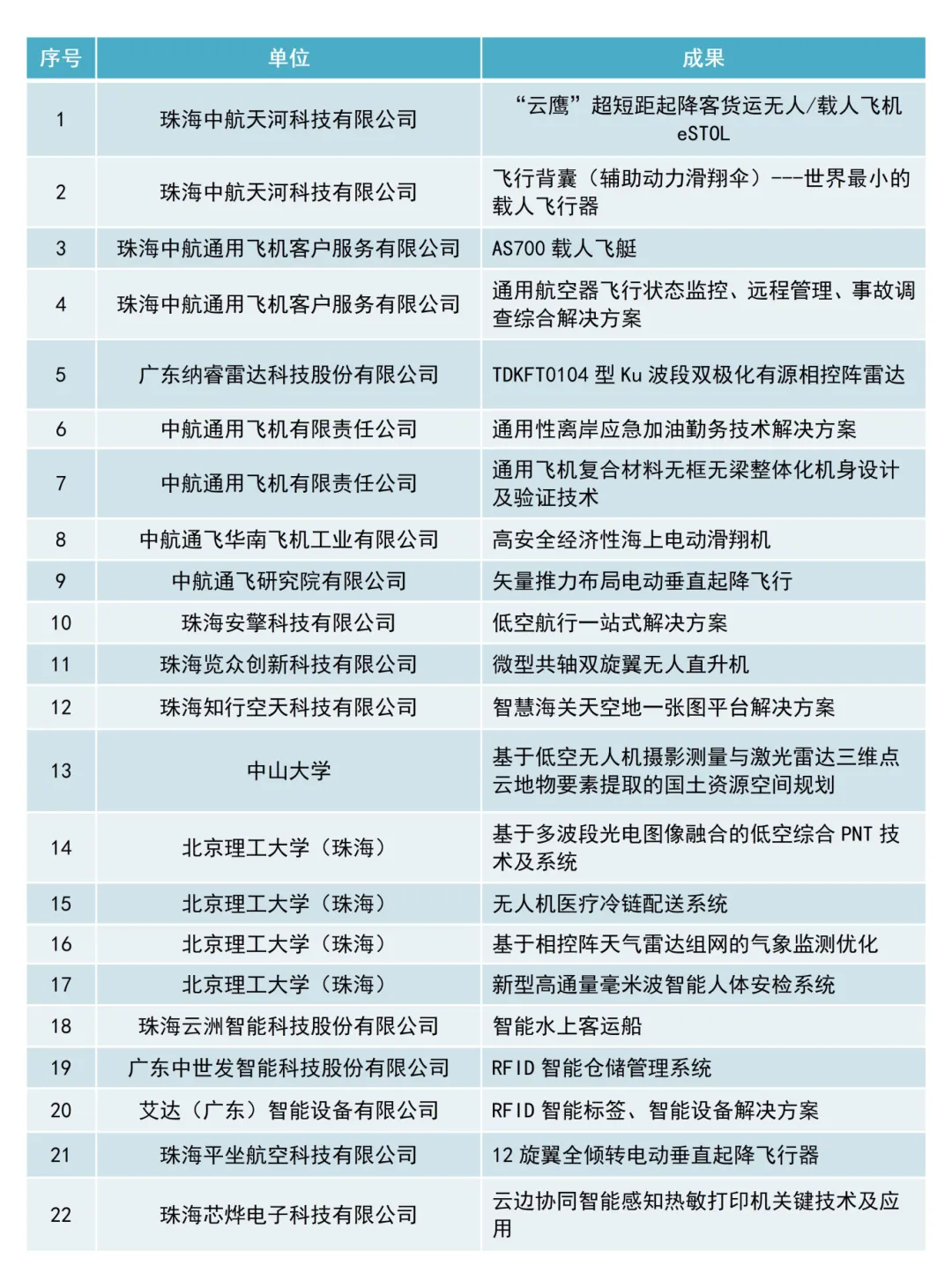 | 序号 | 单位 | 成果 |
|---|---|---|
| 1 | 珠海中航天河科技有限公司 | “云鹰”超短距起降客货运无人/载人飞机 eSTOL |
| 2 | 珠海中航天河科技有限公司 | 飞行背囊（辅助动力滑翔伞）---世界最小的载人飞行器 |
| 3 | 珠海中航通用飞机客户服务有限公司 | AS700 载人飞艇 |
| 4 | 珠海中航通用飞机客户服务有限公司 | 通用航空器飞行状态监控、远程管理、事故调查综合解决方案 |
| 5 | 广东纳睿雷达科技股份有限公司 | TDKFT0104 型 Ku 波段双极化有源相控阵雷达 |
| 6 | 中航通用飞机有限责任公司 | 通用性离岸应急加油勤务技术解决方案 |
| 7 | 中航通用飞机有限责任公司 | 通用飞机复合材料无框无梁整体化机身设计及验证技术 |
| 8 | 中航通飞华南飞机工业有限公司 | 高安全经济性海上电动滑翔机 |
| 9 | 中航通飞研究院有限公司 | 矢量推力布局电动垂直起降飞行 |
| 10 | 珠海安擎科技有限公司 | 低空航行一站式解决方案 |
| 11 | 珠海览众创新科技有限公司 | 微型共轴双旋翼无人直升机 |
| 12 | 珠海知行空天科技有限公司 | 智慧海关天空地一张图平台解决方案 |
| 13 | 中山大学 | 基于低空无人机摄影测量与激光雷达三维点云地物要素提取的国土资源空间规划 |
| 14 | 北京理工大学（珠海） | 基于多波段光电图像融合的低空综合 PNT 技术及系统 |
| 15 | 北京理工大学（珠海） | 无人机医疗冷链配送系统 |
| 16 | 北京理工大学（珠海） | 基于相控阵天气雷达组网的气象监测优化 |
| 17 | 北京理工大学（珠海） | 新型高通量毫米波智能人体安检系统 |
| 18 | 珠海云洲智能科技股份有限公司 | 智能水上客运船 |
| 19 | 广东中世发智能科技股份有限公司 | RFID 智能仓储管理系统 |
| 20 | 艾达（广东）智能设备有限公司 | RFID 智能标签、智能设备解决方案 |
| 21 | 珠海平坐航空科技有限公司 | 12 旋翼全倾转电动垂直起降飞行器 |
| 22 | 珠海芯烨电子科技有限公司 | 云边协同智能感知热敏打印机关键技术及应用 |